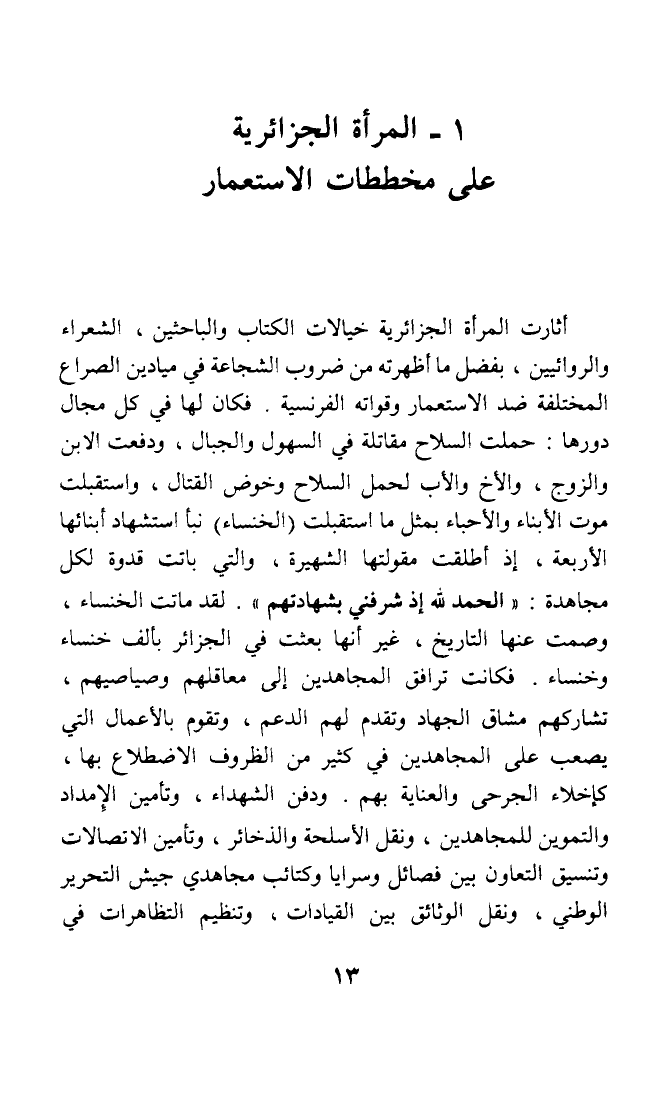 ١ ـ المرأة الجزائرية
على مخططات الاستعمار

أثارت المرأة الجزائرية خيالات الكتاب والباحثين ، الشعراء والروائيين ، بفضل ما أظهرته من ضروب الشجاعة في ميادين الصراع المختلفة ضد الاستعمار وقواته الفرنسية . فكان لها في كل مجال دورها : حملت السلاح مقاتلة في السهول والجبال ، ودفعت الابن والزوج ، والأخ والأب لحمل السلاح وخوض القتال ، واستقبلت موت الأبناء والأحباء بمثل ما استقبلت (الخنساء) نبأ استشهاد أبنائها الأربعة ، إذ أطلقت مقولتها الشهيرة ، والتي باتت قدوة لكل مجاهدة : « الحمد لله إذ شرفني بشهادتهم » . لقد ماتت الخنساء ، وصمت عنها التاريخ ، غير أنها بعثت في الجزائر بألف خنساء وخنساء . فكانت ترافق المجاهدين إلى معاقلهم وصياصيهم ، تشاركهم مشاق الجهاد وتقدم لهم الدعم ، وتقوم بالأعمال التي يصعب على المجاهدين في كثير من الظروف الاضطلاع بها ، كإخلاء الجرحى والعناية بهم . ودفن الشهداء ، وتأمين الإمداد والتموين للمجاهدين ، ونقل الأسلحة والذخائر ، وتأمين الاتصالات وتنسيق التعاون بين فصائل وسرايا وكتائب مجاهدي جيش التحرير الوطني ، ونقل الوثائق بين القيادات ، وتنظيم التظاهرات في

١٣